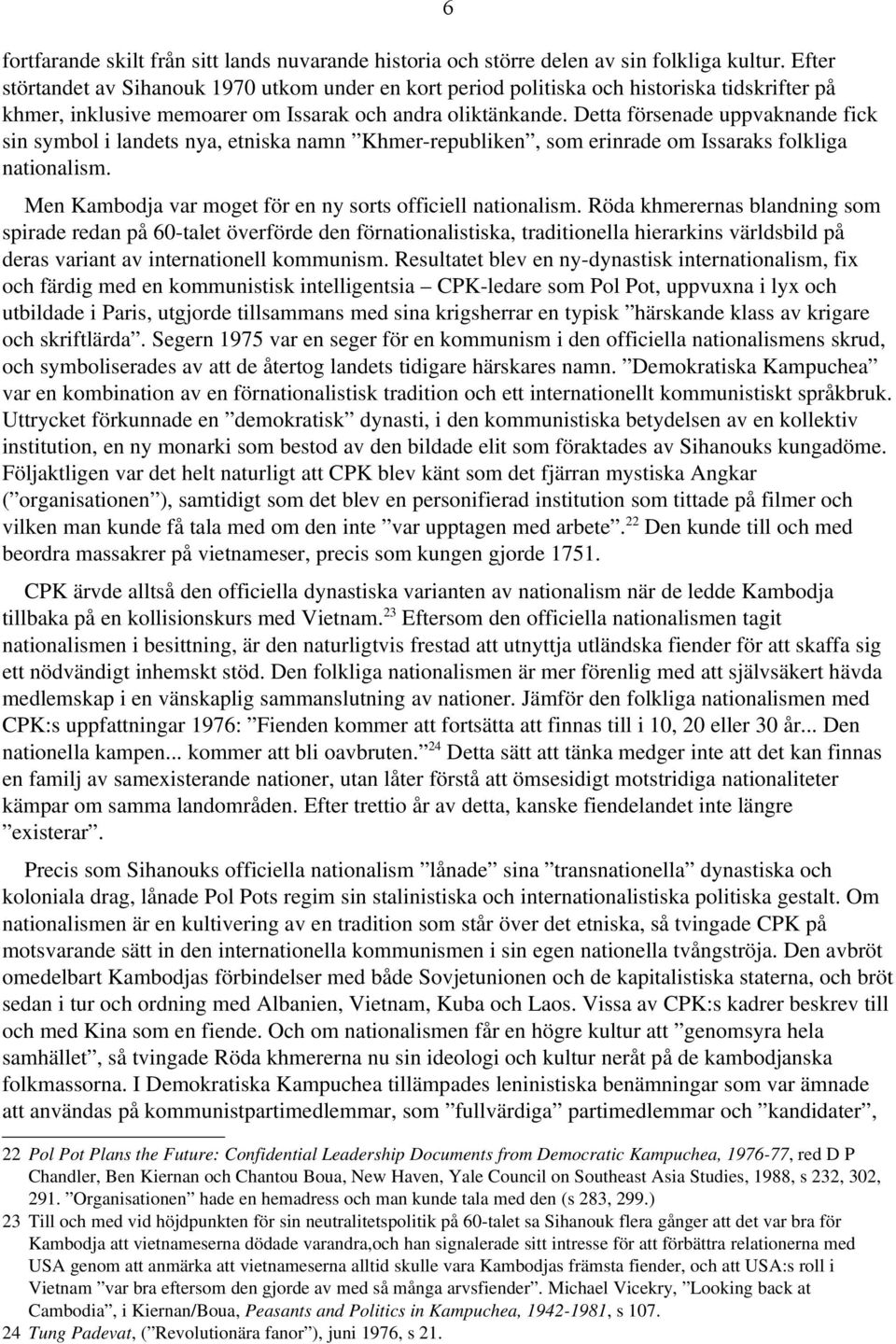 6

fortfarande skilt från sitt lands nuvarande historia och större delen av sin folkliga kultur. Efter störtandet av Sihanouk 1970 utkom under en kort period politiska och historiska tidskrifter på khmer, inklusive memoarer om Issarak och andra oliktänkande. Detta försenade uppvaknande fick sin symbol i landets nya, etniska namn ”Khmer-republiken”, som erinrade om Issaraks folkliga nationalism.

Men Kambodja var moget för en ny sorts officiell nationalism. Röda khmerernas blandning som spirade redan på 60-talet överförde den förnationalistiska, traditionella hierarkins världsbild på deras variant av internationell kommunism. Resultatet blev en ny-dynastisk internationalism, fix och färdig med en kommunistisk intelligentsia – CPK-ledare som Pol Pot, uppvuxna i lyx och utbildade i Paris, utgjorde tillsammans med sina krigsherrar en typisk ”härskande klass av krigare och skriftlärda”. Segern 1975 var en seger för en kommunism i den officiella nationalismens skrud, och symboliserades av att de återtog landets tidigare härskares namn. ”Demokratiska Kampuchea” var en kombination av en förnationalistisk tradition och ett internationellt kommunistiskt språkbruk. Uttrycket förkunnade en ”demokratisk” dynasti, i den kommunistiska betydelsen av en kollektiv institution, en ny monarki som bestod av den bildade elit som föraktades av Sihanouks kungadöme. Följaktligen var det helt naturligt att CPK blev känt som det fjärran mystiska Angkar (”organisationen”), samtidigt som det blev en personifierad institution som tittade på filmer och vilken man kunde få tala med om den inte ”var upptagen med arbete”.$^{22}$ Den kunde till och med beordra massakrer på vietnameser, precis som kungen gjorde 1751.

CPK ärvde alltså den officiella dynastiska varianten av nationalism när de ledde Kambodja tillbaka på en kollisionskurs med Vietnam.$^{23}$ Eftersom den officiella nationalismen tagit nationalismen i besittning, är den naturligtvis frestad att utnyttja utländska fiender för att skaffa sig ett nödvändigt inhemskt stöd. Den folkliga nationalismen är mer förenlig med att självsäkert hävda medlemskap i en vänskaplig sammanslutning av nationer. Jämför den folkliga nationalismen med CPK:s uppfattningar 1976: ”Fienden kommer att fortsätta att finnas till i 10, 20 eller 30 år... Den nationella kampen... kommer att bli oavbruten.”$^{24}$ Detta sätt att tänka medger inte att det kan finnas en familj av samexisterande nationer, utan låter förstå att ömsesidigt motstridiga nationaliteter kämpar om samma landområden. Efter trettio år av detta, kanske fiendelandet inte längre ”existerar”.

Precis som Sihanouks officiella nationalism ”lånade” sina ”transnationella” dynastiska och koloniala drag, lånade Pol Pots regim sin stalinistiska och internationalistiska politiska gestalt. Om nationalismen är en kultivering av en tradition som står över det etniska, så tvingade CPK på motsvarande sätt in den internationella kommunismen i sin egen nationella tvångströja. Den avbröt omedelbart Kambodjas förbindelser med både Sovjetunionen och de kapitalistiska staterna, och bröt sedan i tur och ordning med Albanien, Vietnam, Kuba och Laos. Vissa av CPK:s kadrer beskrev till och med Kina som en fiende. Och om nationalismen får en högre kultur att ”genomsyra hela samhället”, så tvingade Röda khmererna nu sin ideologi och kultur neråt på de kambodjanska folkmassorna. I Demokratiska Kampuchea tillämpades leninistiska benämningar som var ämnade att användas på kommunistpartimedlemmar, som ”fullvärdiga” partimedlemmar och ”kandidater”,

22 Pol Pot Plans the Future: Confidential Leadership Documents from Democratic Kampuchea, 1976-77, red D P Chandler, Ben Kiernan och Chantou Boua, New Haven, Yale Council on Southeast Asia Studies, 1988, s 232, 302, 291. ”Organisationen” hade en hemadress och man kunde tala med den (s 283, 299.)
23 Till och med vid höjdpunkten för sin neutralitetspolitik på 60-talet sa Sihanouk flera gånger att det var bra för Kambodja att vietnameserna dödade varandra,och han signalerade sitt intresse för att förbättra relationerna med USA genom att anmärka att vietnameserna alltid skulle vara Kambodjas främsta fiender, och att USA:s roll i Vietnam ”var bra eftersom den gjorde av med så många arvsfiender”. Michael Vicekry, ”Looking back at Cambodia”, i Kiernan/Boua, Peasants and Politics in Kampuchea, 1942-1981, s 107.
24 Tung Padevat, (”Revolutionära fanor”), juni 1976, s 21.